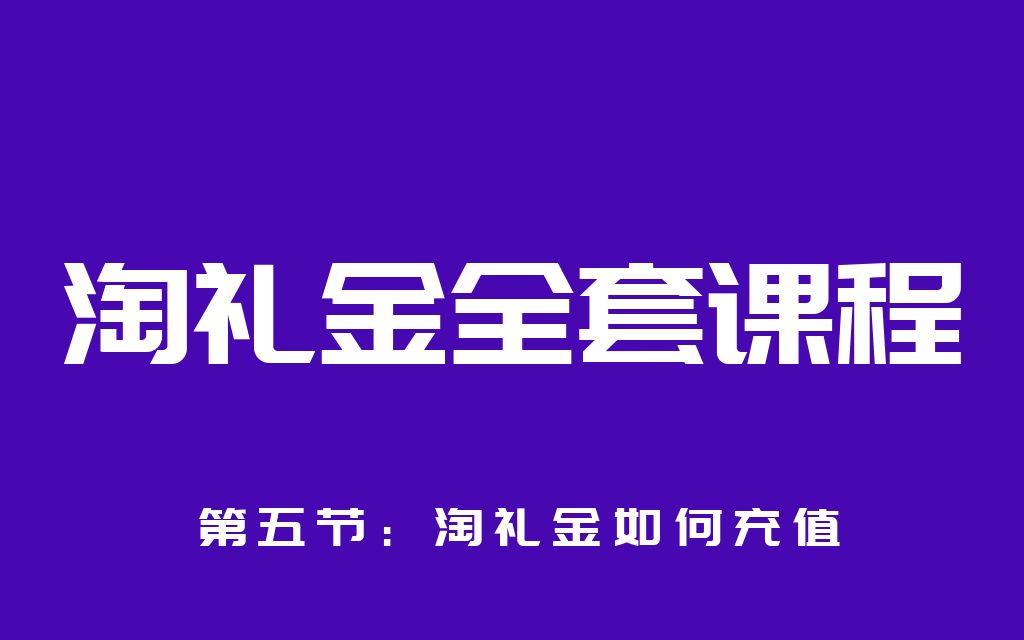 淘礼金全套课程

第五节：淘礼金如何充值